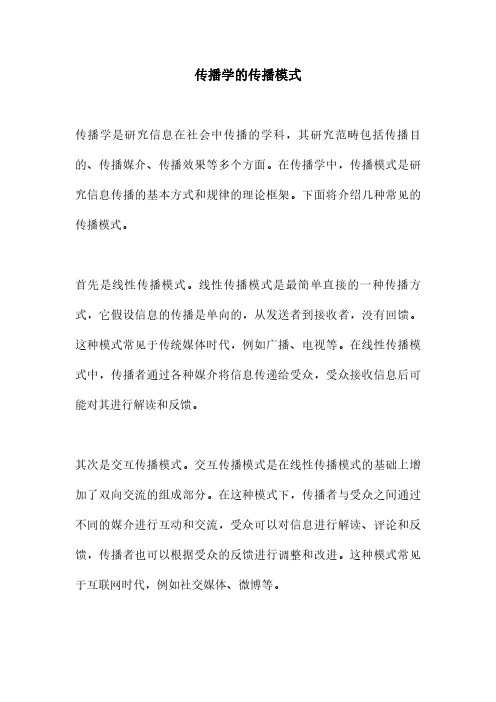 传播学的传播模式

传播学是研究信息在社会中传播的学科，其研究范畴包括传播目的、传播媒介、传播效果等多个方面。在传播学中，传播模式是研究信息传播的基本方式和规律的理论框架。下面将介绍几种常见的传播模式。

首先是线性传播模式。线性传播模式是最简单直接的一种传播方式，它假设信息的传播是单向的，从发送者到接收者，没有回馈。这种模式常见于传统媒体时代，例如广播、电视等。在线性传播模式中，传播者通过各种媒介将信息传递给受众，受众接收信息后可能对其进行解读和反馈。

其次是交互传播模式。交互传播模式是在线性传播模式的基础上增加了双向交流的组成部分。在这种模式下，传播者与受众之间通过不同的媒介进行互动和交流，受众可以对信息进行解读、评论和反馈，传播者也可以根据受众的反馈进行调整和改进。这种模式常见于互联网时代，例如社交媒体、微博等。